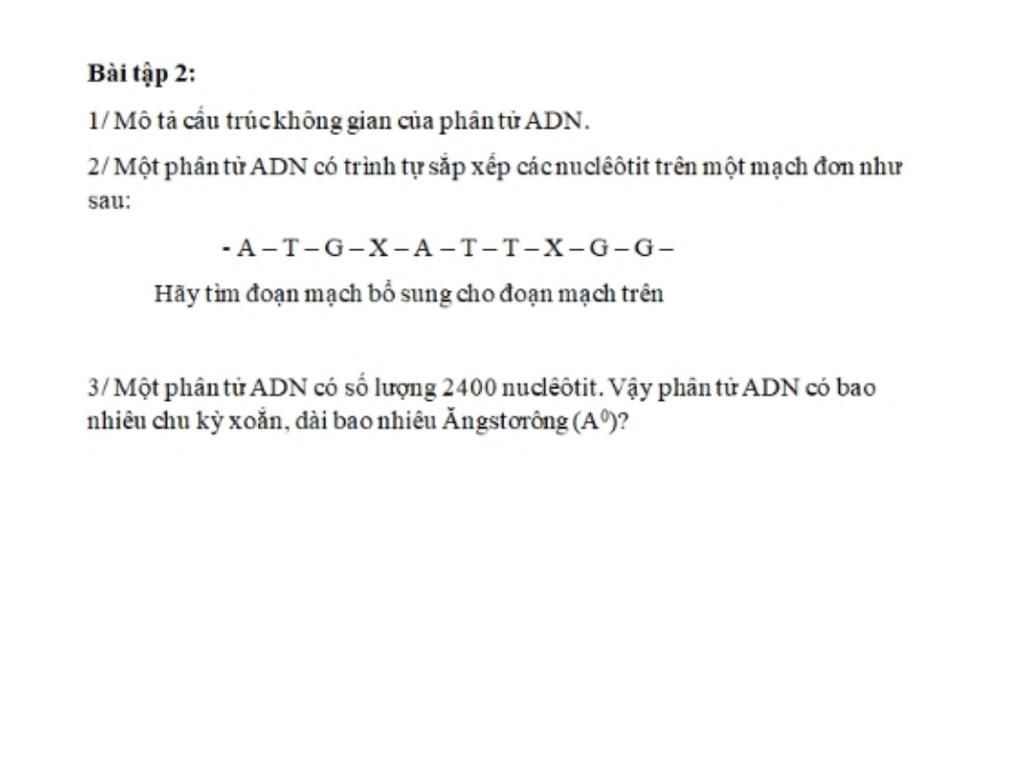 **Bài tập 2:**

1/ Mô tả cấu trúc không gian của phân tử ADN.

2/ Một phân tử ADN có trình tự sắp xếp các nuclêôtit trên một mạch đơn như sau:

- A – T – G – X – A – T – T – X – G – G –

Hãy tìm đoạn mạch bổ sung cho đoạn mạch trên

3/ Một phân tử ADN có số lượng 2400 nuclêôtit. Vậy phân tử ADN có bao nhiêu chu kỳ xoắn, dài bao nhiêu Ăngstơrông ($A^0$)?